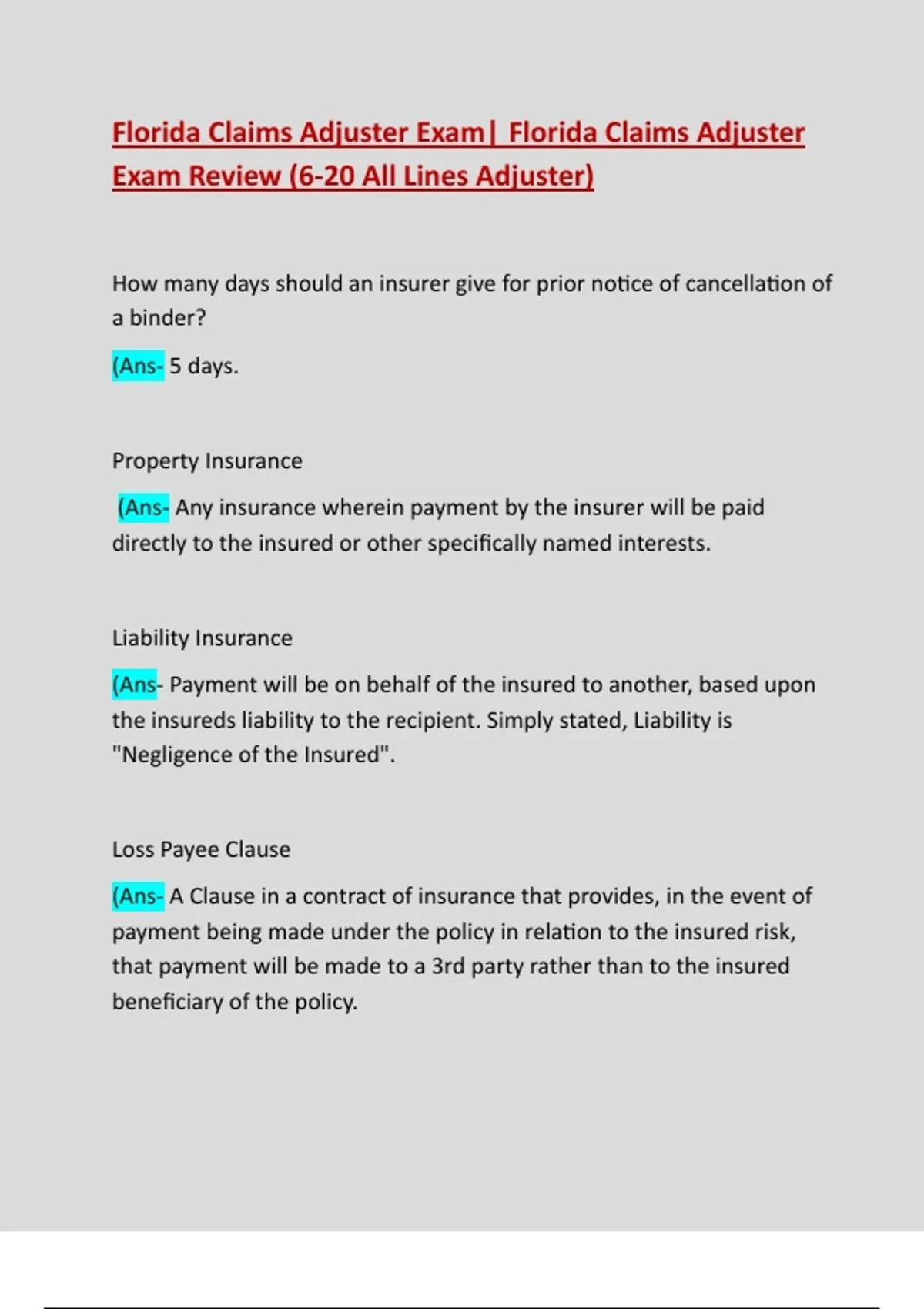 Florida Claims Adjuster Exam| Florida Claims Adjuster Exam Review (6-20 All Lines Adjuster)

How many days should an insurer give for prior notice of cancellation of a binder?

(Ans- 5 days.

Property Insurance

(Ans- Any insurance wherein payment by the insurer will be paid directly to the insured or other specifically named interests.

Liability Insurance

(Ans- Payment will be on behalf of the insured to another, based upon the insureds liability to the recipient. Simply stated, Liability is "Negligence of the Insured".

Loss Payee Clause

(Ans- A Clause in a contract of insurance that provides, in the event of payment being made under the policy in relation to the insured risk, that payment will be made to a 3rd party rather than to the insured beneficiary of the policy.